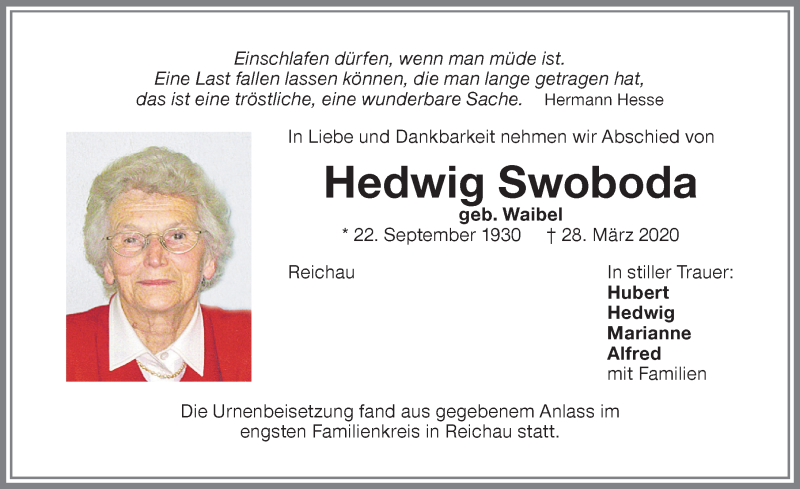 Einschlafen dürfen, wenn man müde ist.
Eine Last fallen lassen können, die man lange getragen hat,
das ist eine tröstliche, eine wunderbare Sache. Hermann Hesse

In Liebe und Dankbarkeit nehmen wir Abschied von

Hedwig Swoboda
geb. Waibel
* 22. September 1930 † 28. März 2020

Reichau

In stiller Trauer:
Hubert
Hedwig
Marianne
Alfred
mit Familien

Die Urnenbeisetzung fand aus gegebenem Anlass im engsten Familienkreis in Reichau statt.